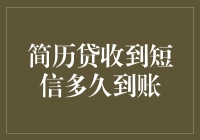 简历贷收到短信多久到账